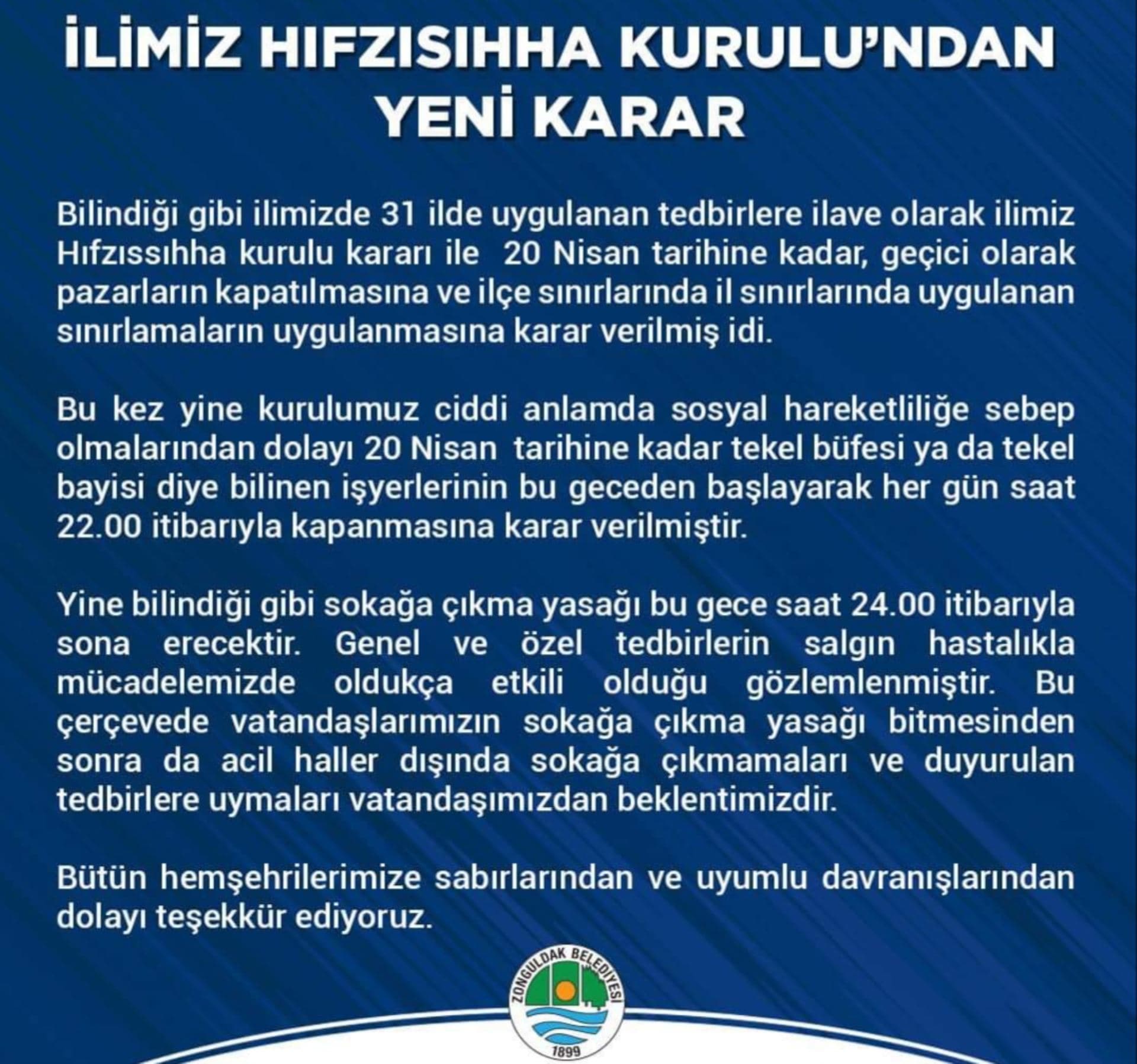 İLİMİZ HIFZISIHHA KURULU'NDAN YENİ KARAR

Bilindiği gibi ilimizde 31 ilde uygulanan tedbirlere ilave olarak ilimiz Hıfzıssıhha kurulu kararı ile 20 Nisan tarihine kadar, geçici olarak pazarların kapatılmasına ve ilçe sınırlarında il sınırlarında uygulanan sınırlamaların uygulanmasına karar verilmiş idi.

Bu kez yine kurulumuz ciddi anlamda sosyal hareketliliğe sebep olmalarından dolayı 20 Nisan tarihine kadar tekel büfesi ya da tekel bayisi diye bilinen işyerlerinin bu geceden başlayarak her gün saat 22.00 itibarıyla kapanmasına karar verilmiştir.

Yine bilindiği gibi sokağa çıkma yasağı bu gece saat 24.00 itibarıyla sona erecektir. Genel ve özel tedbirlerin salgın hastalıkla mücadelemizde oldukça etkili olduğu gözlemlenmiştir. Bu çerçevede vatandaşlarımızın sokağa çıkma yasağı bitmesinden sonra da acil haller dışında sokağa çıkmamaları ve duyurulan tedbirlere uymaları vatandaşımızdan beklentimizdir.

Bütün hemşehrilerimize sabırlarından ve uyumlu davranışlarından dolayı teşekkür ediyoruz.

ZONGULDAK BELEDİYESİ
1899